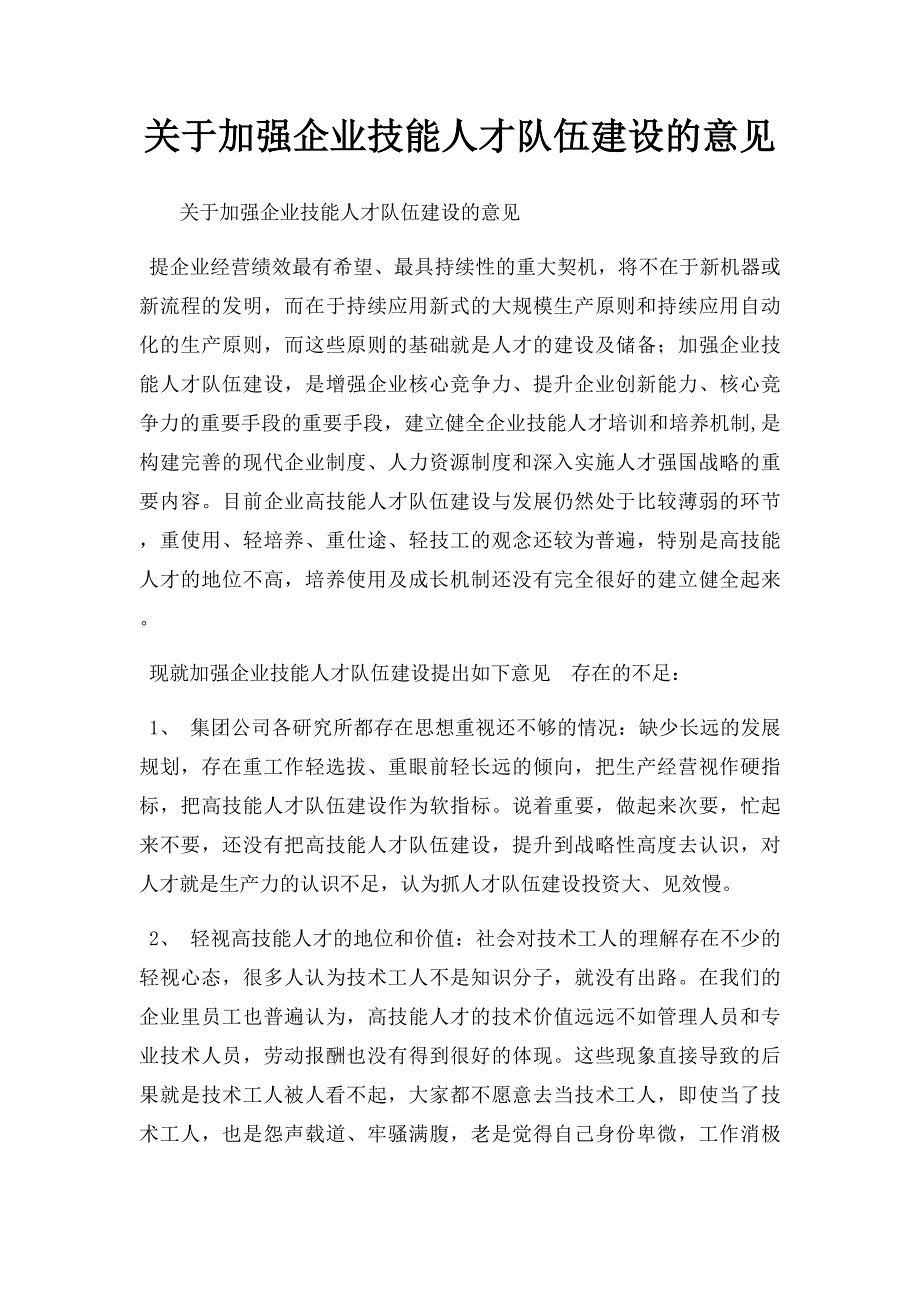 关于加强企业技能人才队伍建设的意见

关于加强企业技能人才队伍建设的意见

提企业经营绩效最有希望、最具持续性的重大契机，将不在于新机器或新流程的发明，而在于持续应用新式的大规模生产原则和持续应用自动化的生产原则，而这些原则的基础就是人才的建设及储备；加强企业技能人才队伍建设，是增强企业核心竞争力、提升企业创新能力、核心竞争力的重要手段的重要手段，建立健全企业技能人才培训和培养机制,是构建完善的现代企业制度、人力资源制度和深入实施人才强国战略的重要内容。目前企业高技能人才队伍建设与发展仍然处于比较薄弱的环节，重使用、轻培养、重仕途、轻技工的观念还较为普遍，特别是高技能人才的地位不高，培养使用及成长机制还没有完全很好的建立健全起来。

现就加强企业技能人才队伍建设提出如下意见　存在的不足：

1、　集团公司各研究所都存在思想重视还不够的情况：缺少长远的发展规划，存在重工作轻选拔、重眼前轻长远的倾向，把生产经营视作硬指标，把高技能人才队伍建设作为软指标。说着重要，做起来次要，忙起来不要，还没有把高技能人才队伍建设，提升到战略性高度去认识，对人才就是生产力的认识不足，认为抓人才队伍建设投资大、见效慢。

2、　轻视高技能人才的地位和价值：社会对技术工人的理解存在不少的轻视心态，很多人认为技术工人不是知识分子，就没有出路。在我们的企业里员工也普遍认为，高技能人才的技术价值远远不如管理人员和专业技术人员，劳动报酬也没有得到很好的体现。这些现象直接导致的后果就是技术工人被人看不起，大家都不愿意去当技术工人，即使当了技术工人，也是怨声载道、牢骚满腹，老是觉得自己身份卑微，工作消极